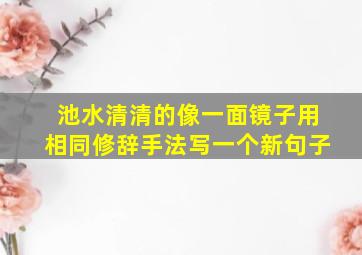 池水清清的像一面镜子用相同修辞手法写一个新句子